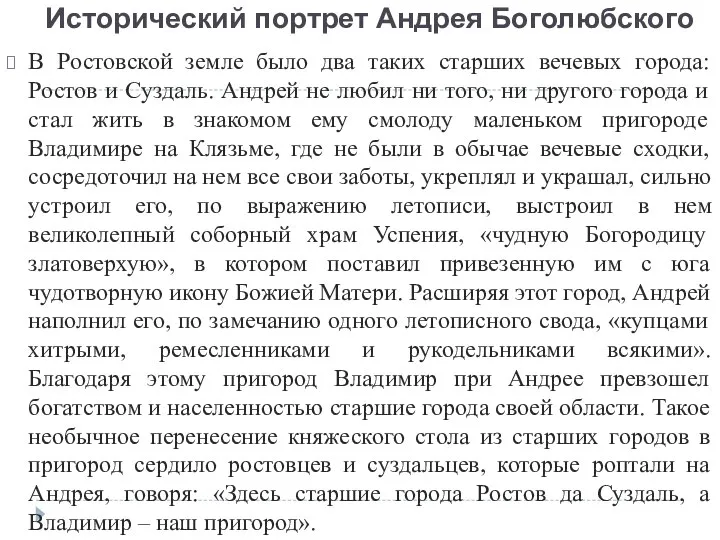 Исторический портрет Андрея Боголюбского

В Ростовской земле было два таких старших вечевых города: Ростов и Суздаль. Андрей не любил ни того, ни другого города и стал жить в знакомом ему смолоду маленьком пригороде Владимире на Клязьме, где не были в обычае вечевые сходки, сосредоточил на нем все свои заботы, укреплял и украшал, сильно устроил его, по выражению летописи, выстроил в нем великолепный соборный храм Успения, «чудную Богородицу златоверхую», в котором поставил привезенную им с юга чудотворную икону Божией Матери. Расширяя этот город, Андрей наполнил его, по замечанию одного летописного свода, «купцами хитрыми, ремесленниками и рукодельниками всякими». Благодаря этому пригород Владимир при Андрее превзошел богатством и населенностью старшие города своей области. Такое необычное перенесение княжеского стола из старших городов в пригород сердило ростовцев и суздальцев, которые роптали на Андрея, говоря: «Здесь старшие города Ростов да Суздаль, а Владимир – наш пригород».